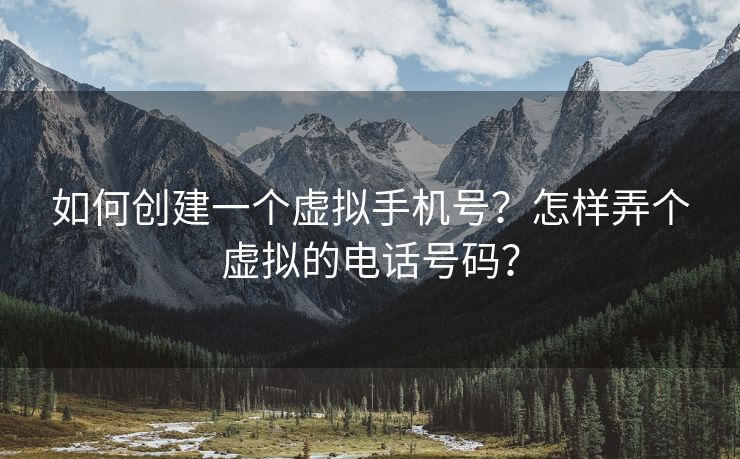 如何创建一个虚拟手机号？怎样弄个虚拟的电话号码？